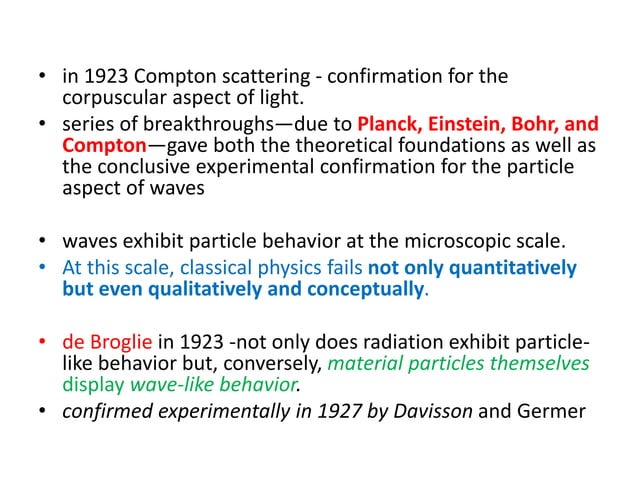 • in 1923 Compton scattering - confirmation for the corpuscular aspect of light.
• series of breakthroughs—due to Planck, Einstein, Bohr, and Compton—gave both the theoretical foundations as well as the conclusive experimental confirmation for the particle aspect of waves

• waves exhibit particle behavior at the microscopic scale.
• At this scale, classical physics fails not only quantitatively but even qualitatively and conceptually.

• de Broglie in 1923 -not only does radiation exhibit particle-like behavior but, conversely, material particles themselves display wave-like behavior.
• confirmed experimentally in 1927 by Davisson and Germer